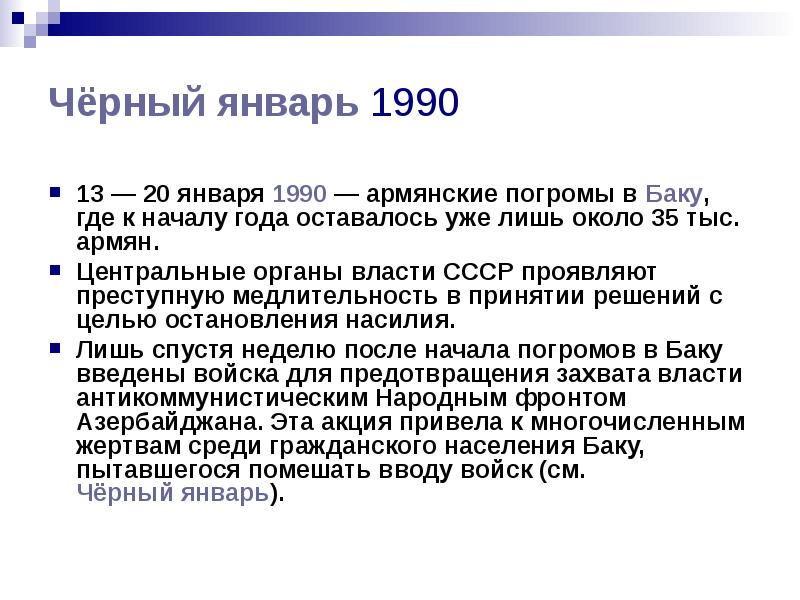 Чёрный январь 1990

• 13 — 20 января 1990 — армянские погромы в Баку, где к началу года оставалось уже лишь около 35 тыс. армян.

• Центральные органы власти СССР проявляют преступную медлительность в принятии решений с целью остановления насилия.

• Лишь спустя неделю после начала погромов в Баку введены войска для предотвращения захвата власти антикоммунистическим Народным фронтом Азербайджана. Эта акция привела к многочисленным жертвам среди гражданского населения Баку, пытавшегося помешать вводу войск (см. Чёрный январь).